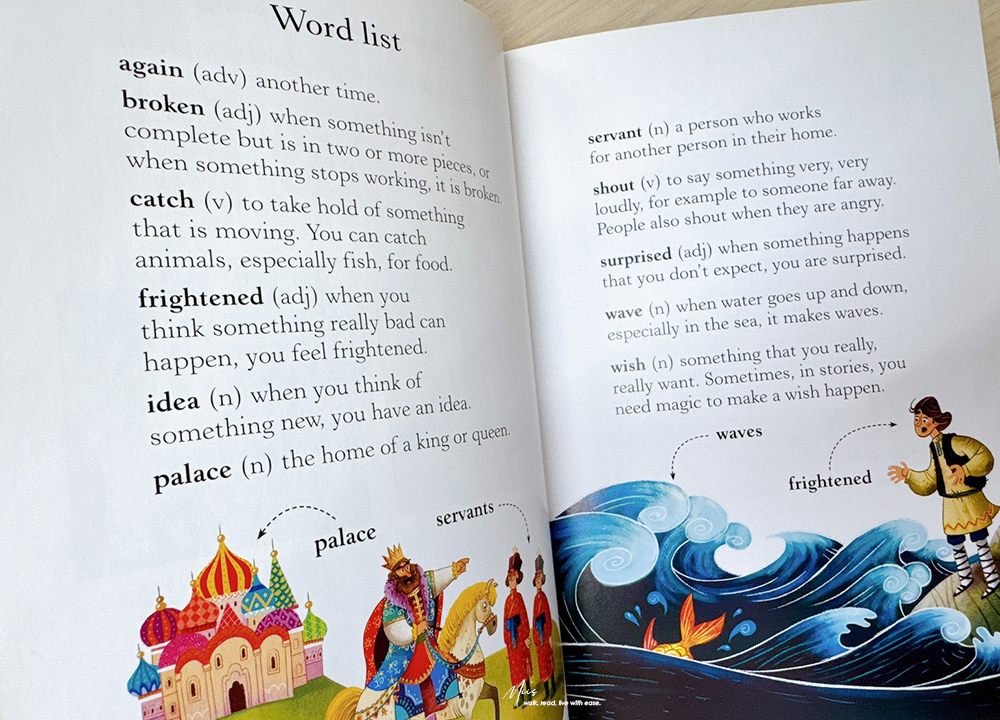 Word list

**again** (adv) another time.

**broken** (adj) when something isn't complete but is in two or more pieces, or when something stops working, it is broken.

**catch** (v) to take hold of something that is moving. You can catch animals, especially fish, for food.

**frightened** (adj) when you think something really bad can happen, you feel frightened.

**idea** (n) when you think of something new, you have an idea.

**palace** (n) the home of a king or queen.

palace

servants

**servant** (n) a person who works for another person in their home.

**shout** (v) to say something very, very loudly, for example to someone far away. People also shout when they are angry.

**surprised** (adj) when something happens that you don't expect, you are surprised.

**wave** (n) when water goes up and down, especially in the sea, it makes waves.

**wish** (n) something that you really, really want. Sometimes, in stories, you need magic to make a wish happen.

waves

frightened

Mei's
walk, read, live with ease.